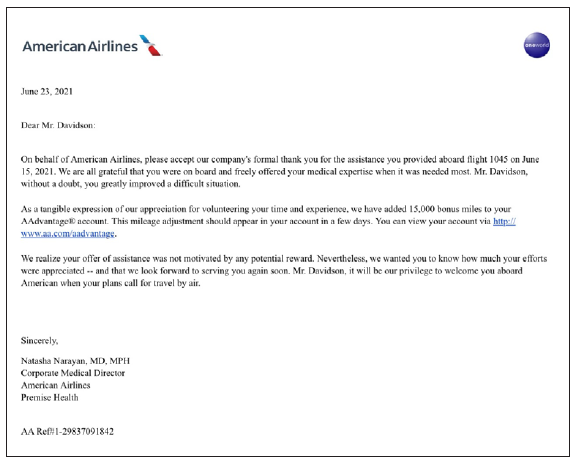 American Airlines

oneworld

June 23, 2021

Dear Mr. Davidson:

On behalf of American Airlines, please accept our company's formal thank you for the assistance you provided aboard flight 1045 on June 15, 2021. We are all grateful that you were on board and freely offered your medical expertise when it was needed most. Mr. Davidson, without a doubt, you greatly improved a difficult situation.

As a tangible expression of our appreciation for volunteering your time and experience, we have added 15,000 bonus miles to your AAdvantage® account. This mileage adjustment should appear in your account in a few days. You can view your account via http://www.aa.com/aadvantage.

We realize your offer of assistance was not motivated by any potential reward. Nevertheless, we wanted you to know how much your efforts were appreciated -- and that we look forward to serving you again soon. Mr. Davidson, it will be our privilege to welcome you aboard American when your plans call for travel by air.

Sincerely,

Natasha Narayan, MD, MPH
Corporate Medical Director
American Airlines
Premise Health

AA Ref#1-29837091842